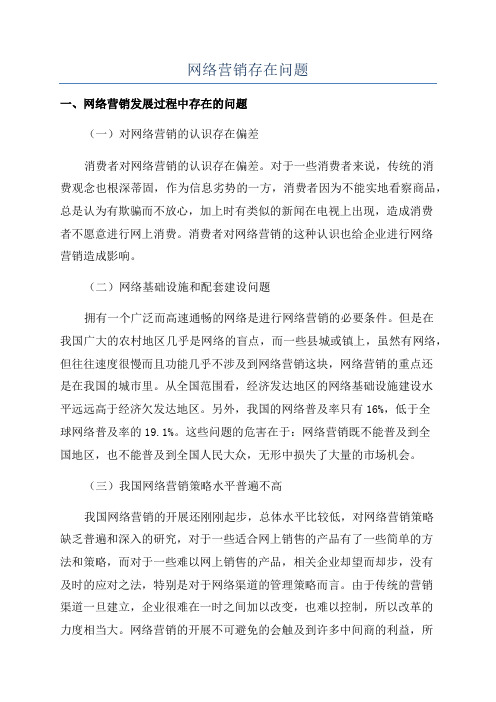 网络营销存在问题

一、网络营销发展过程中存在的问题

（一）对网络营销的认识存在偏差

消费者对网络营销的认识存在偏差。对于一些消费者来说，传统的消费观念也根深蒂固，作为信息劣势的一方，消费者因为不能实地看察商品，总是认为有欺骗而不放心，加上时有类似的新闻在电视上出现，造成消费者不愿意进行网上消费。消费者对网络营销的这种认识也给企业进行网络营销造成影响。

（二）网络基础设施和配套建设问题

拥有一个广泛而高速通畅的网络是进行网络营销的必要条件。但是在我国广大的农村地区几乎是网络的盲点，而一些县城或镇上，虽然有网络，但往往速度很慢而且功能几乎不涉及到网络营销这块，网络营销的重点还是在我国的城市里。从全国范围看，经济发达地区的网络基础设施建设水平远远高于经济欠发达地区。另外，我国的网络普及率只有 16%，低于全球网络普及率的 19.1%。这些问题的危害在于：网络营销既不能普及到全国地区，也不能普及到全国人民大众，无形中损失了大量的市场机会。

（三）我国网络营销策略水平普遍不高

我国网络营销的开展还刚刚起步，总体水平比较低，对网络营销策略缺乏普遍和深入的研究，对于一些适合网上销售的产品有了一些简单的方法和策略，而对于一些难以网上销售的产品，相关企业却望而却步，没有及时的应对之法，特别是对于网络渠道的管理策略而言。由于传统的营销渠道一旦建立，企业很难在一时之间加以改变，也难以控制，所以改革的力度相当大。网络营销的开展不可避免的会触及到许多中间商的利益，所